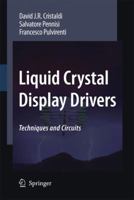 David J.R. Cristaldi
Salvatore Pennisi
Francesco Pulvirenti

Liquid Crystal Display Drivers

Techniques and Circuits

Springer